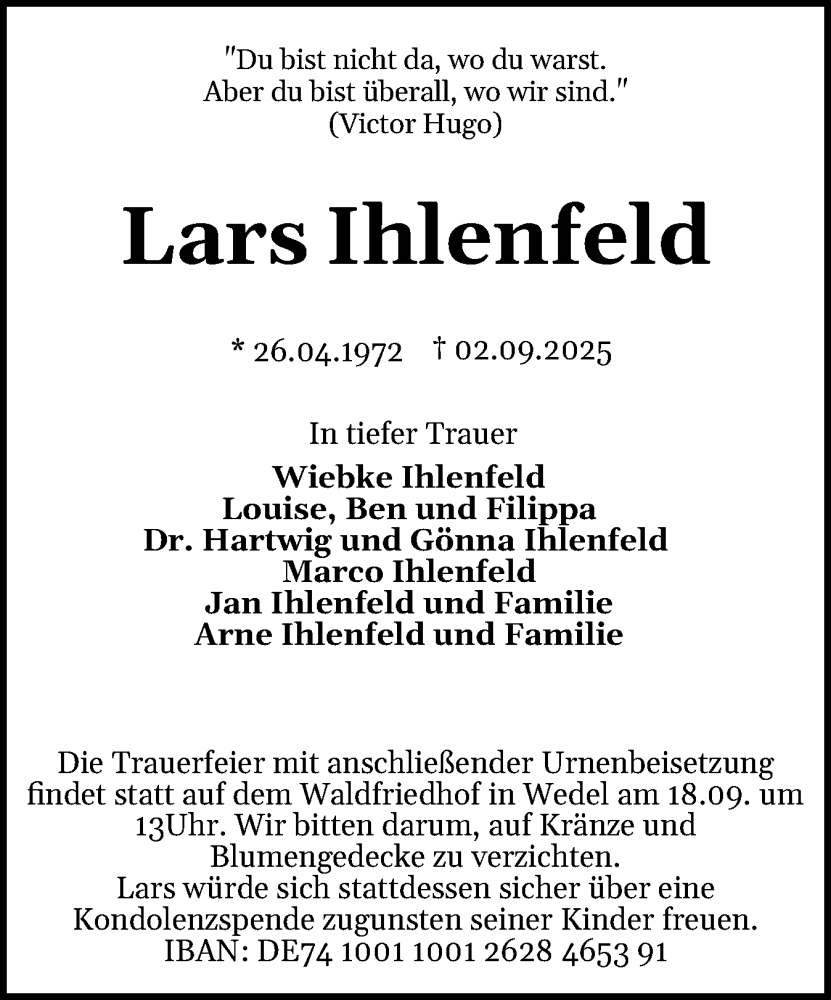 "Du bist nicht da, wo du warst.
Aber du bist überall, wo wir sind."
(Victor Hugo)

Lars Ihlenfeld

* 26.04.1972 † 02.09.2025

In tiefer Trauer

Wiebke Ihlenfeld
Louise, Ben und Filippa
Dr. Hartwig und Gönna Ihlenfeld
Marco Ihlenfeld
Jan Ihlenfeld und Familie
Arne Ihlenfeld und Familie

Die Trauerfeier mit anschließender Urnenbeisetzung findet statt auf dem Waldfriedhof in Wedel am 18.09. um 13Uhr. Wir bitten darum, auf Kränze und Blumengedecke zu verzichten.
Lars würde sich stattdessen sicher über eine Kondolenzspende zugunsten seiner Kinder freuen.
IBAN: DE74 1001 1001 2628 4653 91